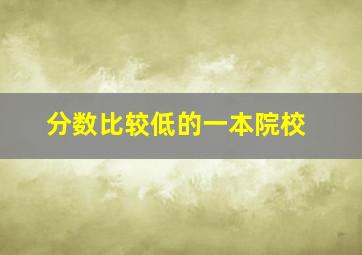 分数比较低的一本院校